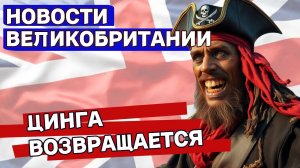 НОВОСТИ
ВЕЛИКОБРИТАНИИ

ЦИНГА
ВОЗВРАЩАЕТСЯ